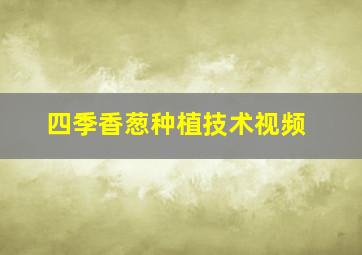 四季香葱种植技术视频